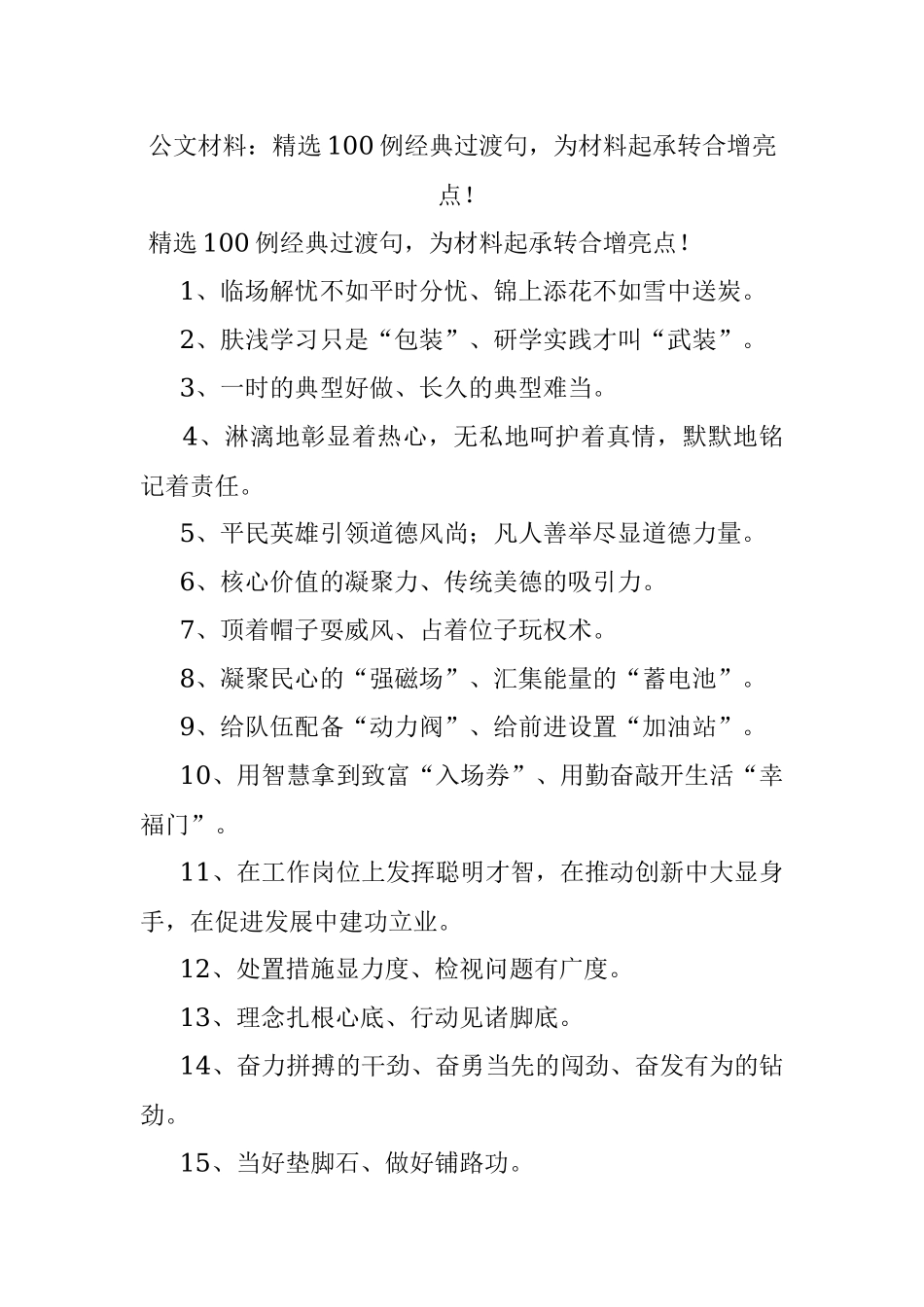 公文材料：精选100例经典过渡句，为材料起承转合增亮点!

精选100例经典过渡句，为材料起承转合增亮点!

1、临场解忧不如平时分忧、锦上添花不如雪中送炭。

2、肤浅学习只是“包装”、研学实践才叫“武装”。

3、一时的典型好做、长久的典型难当。

4、淋漓地彰显着热心，无私地呵护着真情，默默地铭记着责任。

5、平民英雄引领道德风尚；凡人善举尽显道德力量。

6、核心价值的凝聚力、传统美德的吸引力。

7、顶着帽子耍威风、占着位子玩权术。

8、凝聚民心的“强磁场”、汇集能量的“蓄电池”。

9、给队伍配备“动力阀”、给前进设置“加油站”。

10、用智慧拿到致富“入场券”、用勤奋敲开生活“幸福门”。

11、在工作岗位上发挥聪明才智，在推动创新中大显身手，在促进发展中建功立业。

12、处置措施显力度、检视问题有广度。

13、理念扎根心底、行动见诸脚底。

14、奋力拼搏的干劲、奋勇当先的闯劲、奋发有为的钻劲。

15、当好垫脚石、做好铺路功。